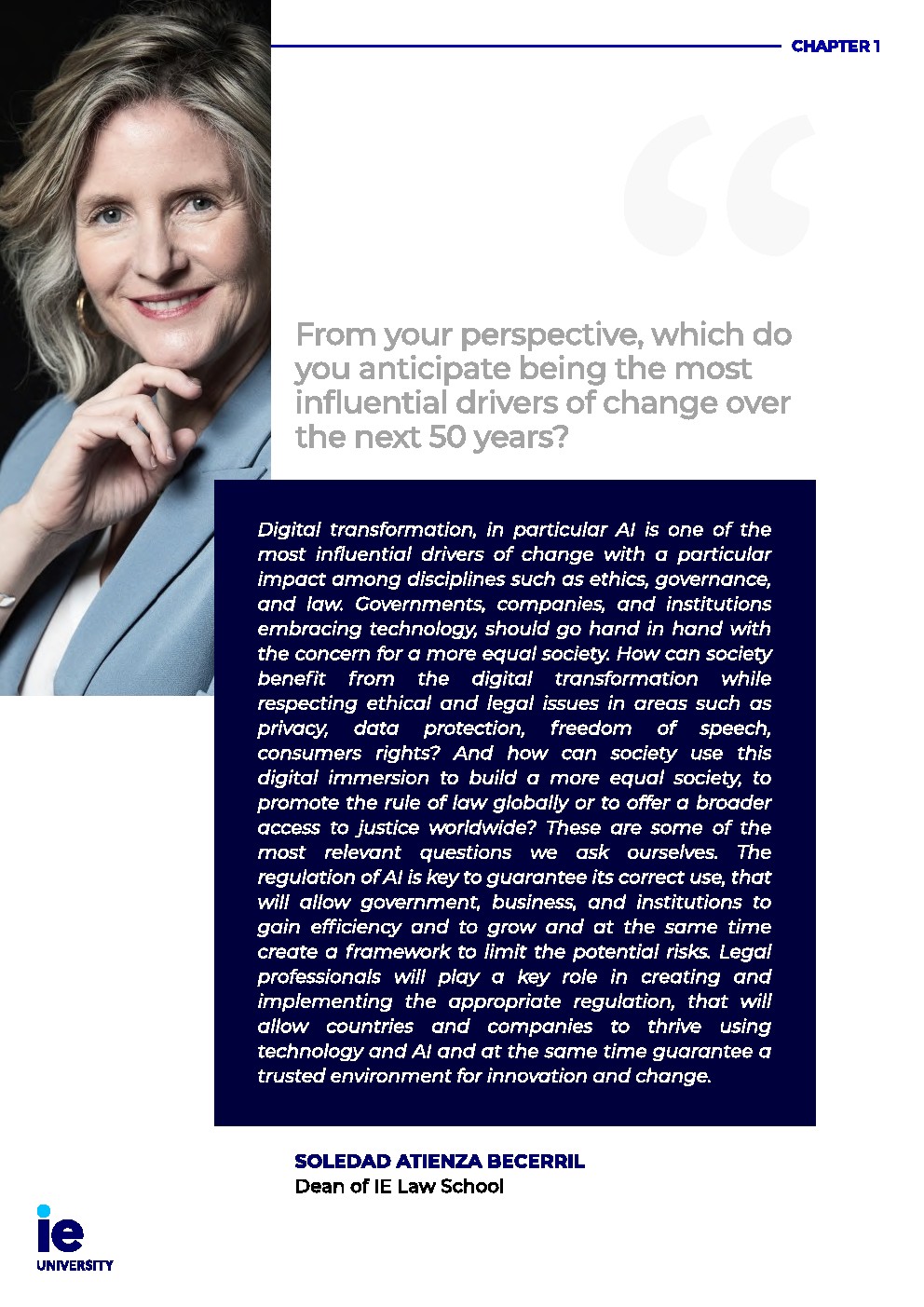 CHAPTER 1

From your perspective, which do you anticipate being the most influential drivers of change over the next 50 years?

Digital transformation, in particular AI is one of the most influential drivers of change with a particular impact among disciplines such as ethics, governance, and law. Governments, companies, and institutions embracing technology, should go hand in hand with the concern for a more equal society. How can society benefit from the digital transformation while respecting ethical and legal issues in areas such as privacy, data protection, freedom of speech, consumers rights? And how can society use this digital immersion to build a more equal society, to promote the rule of law globally or to offer a broader access to justice worldwide? These are some of the most relevant questions we ask ourselves. The regulation of AI is key to guarantee its correct use, that will allow government, business, and institutions to gain efficiency and to grow and at the same time create a framework to limit the potential risks. Legal professionals will play a key role in creating and implementing the appropriate regulation, that will allow countries and companies to thrive using technology and AI and at the same time guarantee a trusted environment for innovation and change.

SOLEDAD ATIENZA BECERRIL
Dean of IE Law School

ie
UNIVERSITY